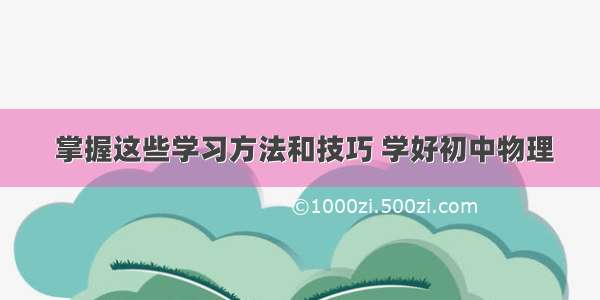 掌握这些学习方法和技巧 学好初中物理

©1000zi.500zi.com